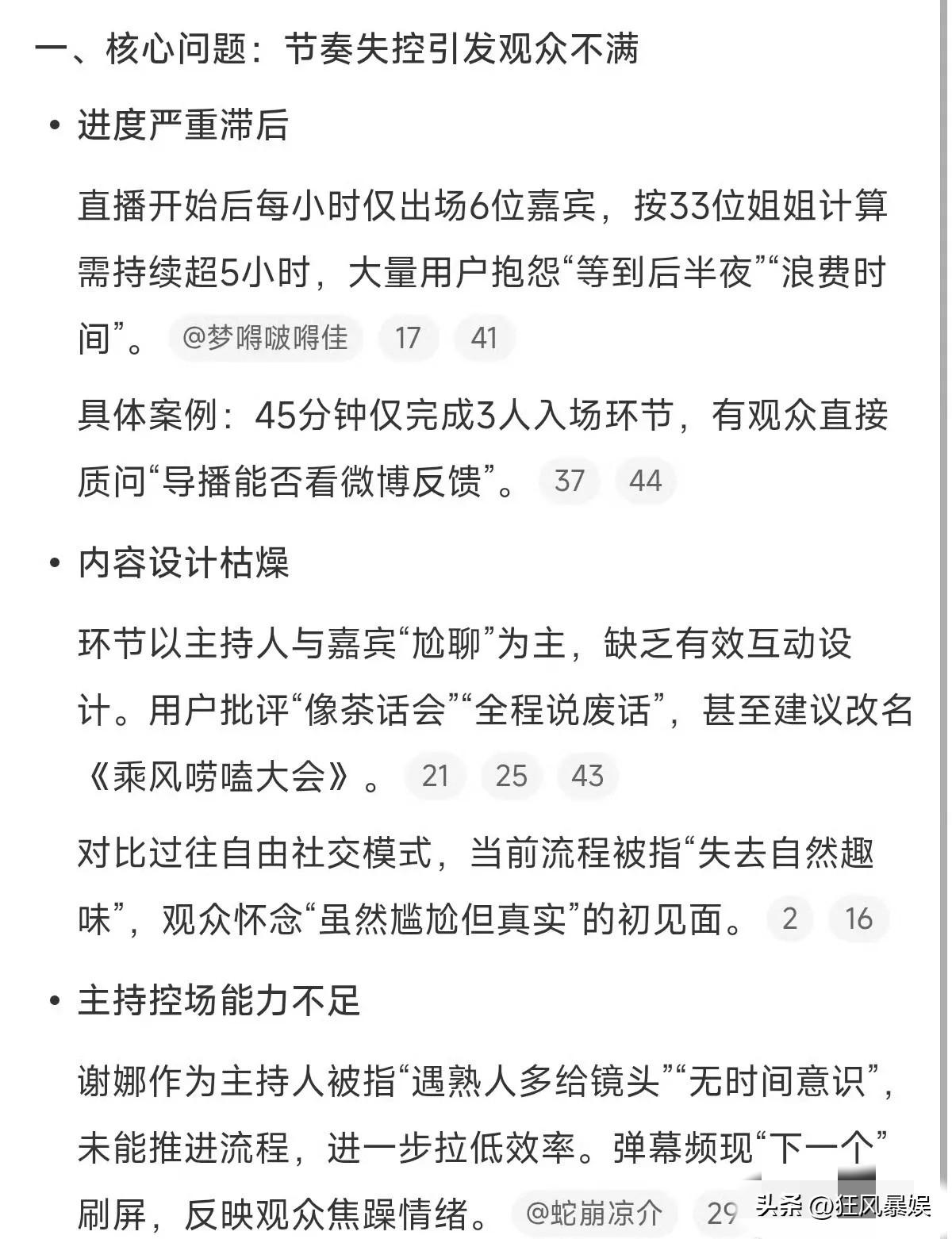 一、核心问题：节奏失控引发观众不满

• 进度严重滞后

直播开始后每小时仅出场6位嘉宾，按33位姐姐计算需持续超5小时，大量用户抱怨“等到后半夜”“浪费时间”。 @梦嘚啵嘚佳 17 41

具体案例：45分钟仅完成3人入场环节，有观众直接质问“导播能否看微博反馈”。 37 44

• 内容设计枯燥

环节以主持人与嘉宾“尬聊”为主，缺乏有效互动设计。用户批评“像茶话会”“全程说废话”，甚至建议改名《乘风唠嗑大会》。 21 25 43

对比过往自由社交模式，当前流程被指“失去自然趣味”，观众怀念“虽然尴尬但真实”的初见面。 2 16

• 主持控场能力不足

谢娜作为主持人被指“遇熟人多给镜头”“无时间意识”，未能推进流程，进一步拉低效率。弹幕频现“下一个”刷屏，反映观众焦躁情绪。 @蛇崩凉介 29

头条 @狂风暴娱